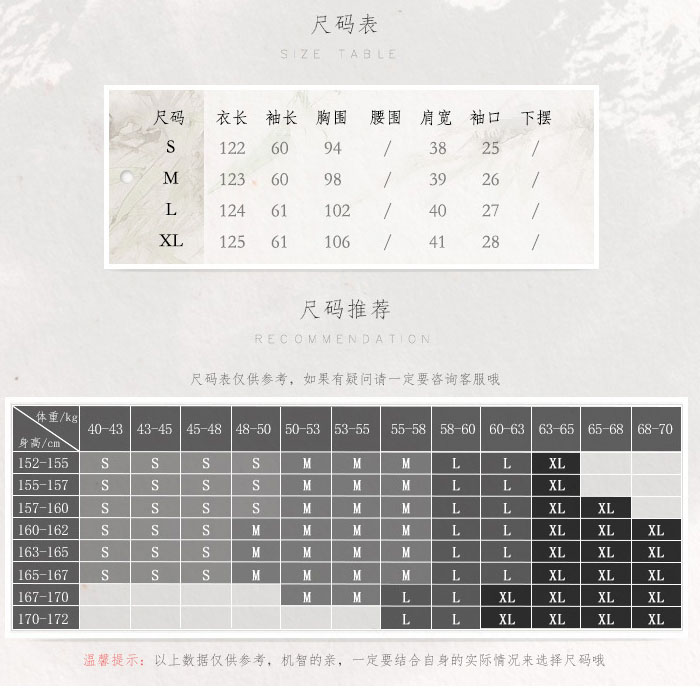 尺码表
SIZE TABLE

| 尺码 | 衣长 | 袖长 | 胸围 | 腰围 | 肩宽 | 袖口 | 下摆 |
|---|---|---|---|---|---|---|---|
| S | 122 | 60 | 94 | / | 38 | 25 | / |
| M | 123 | 60 | 98 | / | 39 | 26 | / |
| L | 124 | 61 | 102 | / | 40 | 27 | / |
| XL | 125 | 61 | 106 | / | 41 | 28 | / |

尺码推荐
RECOMMENDATION

尺码表仅供参考，如果有疑问请一定要咨询客服哦

| 体重/kg 身高/cm | 40-43 | 43-45 | 45-48 | 48-50 | 50-53 | 53-55 | 55-58 | 58-60 | 60-63 | 63-65 | 65-68 | 68-70 |
|---|---|---|---|---|---|---|---|---|---|---|---|---|
| 152-155 | S | S | S | S | M | M | M | L | L | XL | | |
| 155-157 | S | S | S | S | M | M | M | L | L | XL | | |
| 157-160 | S | S | S | S | M | M | M | L | L | XL | XL | |
| 160-162 | S | S | S | M | M | M | M | L | L | XL | XL | XL |
| 163-165 | S | S | S | M | M | M | M | L | L | XL | XL | XL |
| 165-167 | S | S | S | M | M | M | M | L | L | XL | XL | XL |
| 167-170 | | | | | M | M | L | L | XL | XL | XL | XL |
| 170-172 | | | | | | | L | L | XL | XL | XL | XL |

温馨提示：以上数据仅供参考，机智的亲，一定要结合自身的实际情况来选择尺码哦